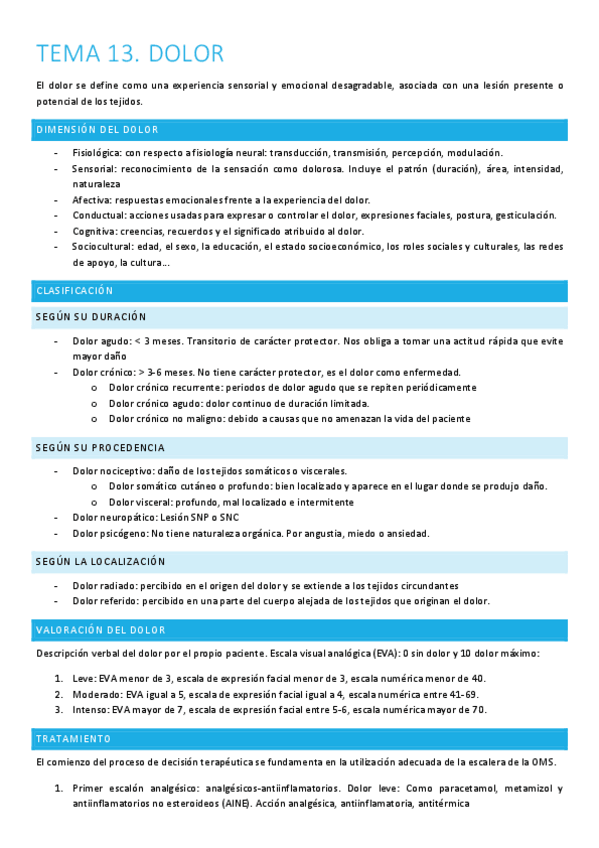 TEMA 13. DOLOR

El dolor se define como una experiencia sensorial y emocional desagradable, asociada con una lesión presente o potencial de los tejidos.

DIMENSIÓN DEL DOLOR

- Fisiológica: con respecto a fisiología neural: transducción, transmisión, percepción, modulación.
- Sensorial: reconocimiento de la sensación como dolorosa. Incluye el patrón (duración), área, intensidad, naturaleza
- Afectiva: respuestas emocionales frente a la experiencia del dolor.
- Conductual: acciones usadas para expresar o controlar el dolor, expresiones faciales, postura, gesticulación.
- Cognitiva: creencias, recuerdos y el significado atribuido al dolor.
- Sociocultural: edad, el sexo, la educación, el estado socioeconómico, los roles sociales y culturales, las redes de apoyo, la cultura…

CLASIFICACIÓN

SEGÚN SU DURACIÓN

- Dolor agudo: < 3 meses. Transitorio de carácter protector. Nos obliga a tomar una actitud rápida que evite mayor daño
- Dolor crónico: > 3-6 meses. No tiene carácter protector, es el dolor como enfermedad.
  o Dolor crónico recurrente: periodos de dolor agudo que se repiten periódicamente
  o Dolor crónico agudo: dolor continuo de duración limitada.
  o Dolor crónico no maligno: debido a causas que no amenazan la vida del paciente

SEGÚN SU PROCEDENCIA

- Dolor nociceptivo: daño de los tejidos somáticos o viscerales.
  o Dolor somático cutáneo o profundo: bien localizado y aparece en el lugar donde se produjo daño.
  o Dolor visceral: profundo, mal localizado e intermitente
- Dolor neuropático: Lesión SNP o SNC
- Dolor psicógeno: No tiene naturaleza orgánica. Por angustia, miedo o ansiedad.

SEGÚN LA LOCALIZACIÓN

- Dolor radiado: percibido en el origen del dolor y se extiende a los tejidos circundantes
- Dolor referido: percibido en una parte del cuerpo alejada de los tejidos que originan el dolor.

VALORACIÓN DEL DOLOR

Descripción verbal del dolor por el propio paciente. Escala visual analógica (EVA): 0 sin dolor y 10 dolor máximo:

1. Leve: EVA menor de 3, escala de expresión facial menor de 3, escala numérica menor de 40.
2. Moderado: EVA igual a 5, escala de expresión facial igual a 4, escala numérica entre 41-69.
3. Intenso: EVA mayor de 7, escala de expresión facial entre 5-6, escala numérica mayor de 70.

TRATAMIENTO

El comienzo del proceso de decisión terapéutica se fundamenta en la utilización adecuada de la escalera de la OMS.

1. Primer escalón analgésico: analgésicos-antiinflamatorios. Dolor leve: Como paracetamol, metamizol y antiinflamatorios no esteroideos (AINE). Acción analgésica, antiinflamatoria, antitérmica